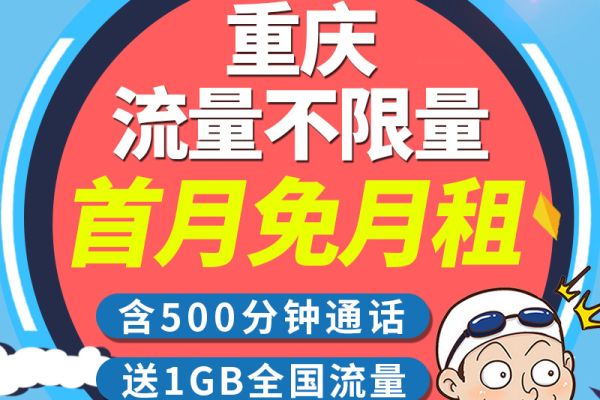 重庆
流量不限量
首月免月租
含500分钟通话
送1GB全国流量